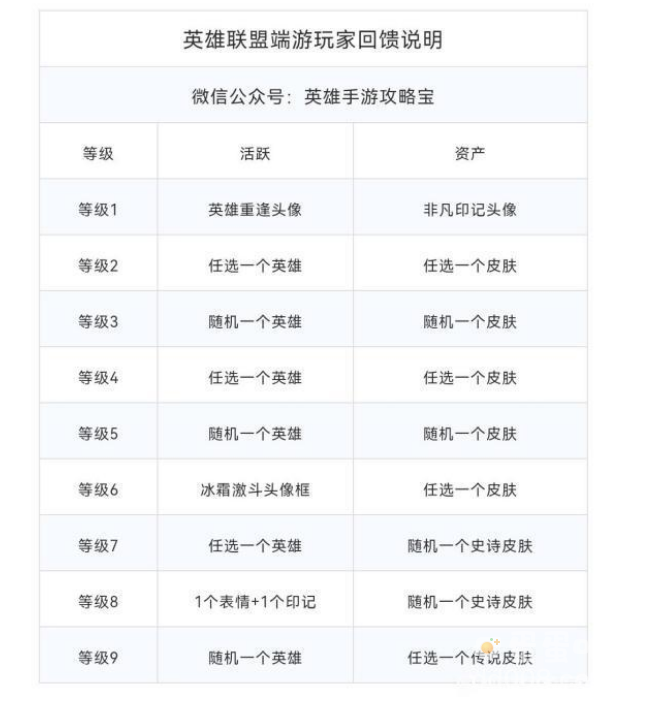 英雄联盟端游玩家回馈说明

微信公众号：英雄手游攻略宝

| 等级 | 活跃 | 资产 |
|---|---|---|
| 等级1 | 英雄重逢头像 | 非凡印记头像 |
| 等级2 | 任选一个英雄 | 任选一个皮肤 |
| 等级3 | 随机一个英雄 | 随机一个皮肤 |
| 等级4 | 任选一个英雄 | 任选一个皮肤 |
| 等级5 | 随机一个英雄 | 随机一个皮肤 |
| 等级6 | 冰霜激斗头像框 | 任选一个皮肤 |
| 等级7 | 任选一个英雄 | 随机一个史诗皮肤 |
| 等级8 | 1个表情+1个印记 | 随机一个史诗皮肤 |
| 等级9 | 随机一个英雄 | 任选一个传说皮肤 |